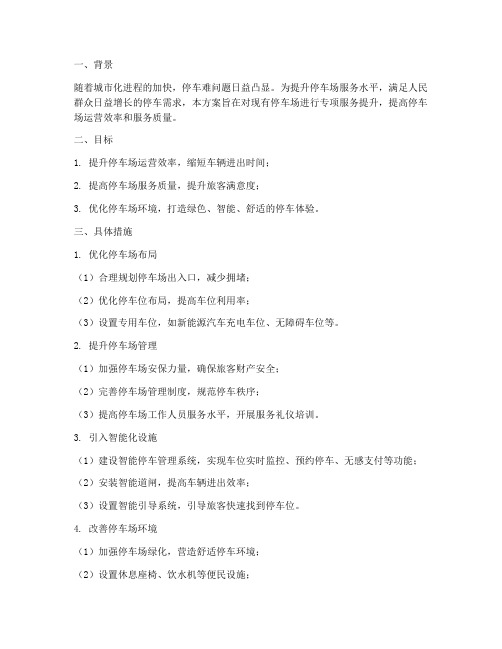 一、背景

随着城市化进程的加快，停车难问题日益凸显。为提升停车场服务水平，满足人民群众日益增长的停车需求，本方案旨在对现有停车场进行专项服务提升，提高停车场运营效率和服务质量。

二、目标

1. 提升停车场运营效率，缩短车辆进出时间；

2. 提高停车场服务质量，提升旅客满意度；

3. 优化停车场环境，打造绿色、智能、舒适的停车体验。

三、具体措施

1. 优化停车场布局

（1）合理规划停车场出入口，减少拥堵；

（2）优化停车位布局，提高车位利用率；

（3）设置专用车位，如新能源汽车充电车位、无障碍车位等。

2. 提升停车场管理

（1）加强停车场安保力量，确保旅客财产安全；

（2）完善停车场管理制度，规范停车秩序；

（3）提高停车场工作人员服务水平，开展服务礼仪培训。

3. 引入智能化设施

（1）建设智能停车管理系统，实现车位实时监控、预约停车、无感支付等功能；

（2）安装智能道闸，提高车辆进出效率；

（3）设置智能引导系统，引导旅客快速找到停车位。

4. 改善停车场环境

（1）加强停车场绿化，营造舒适停车环境；

（2）设置休息座椅、饮水机等便民设施；